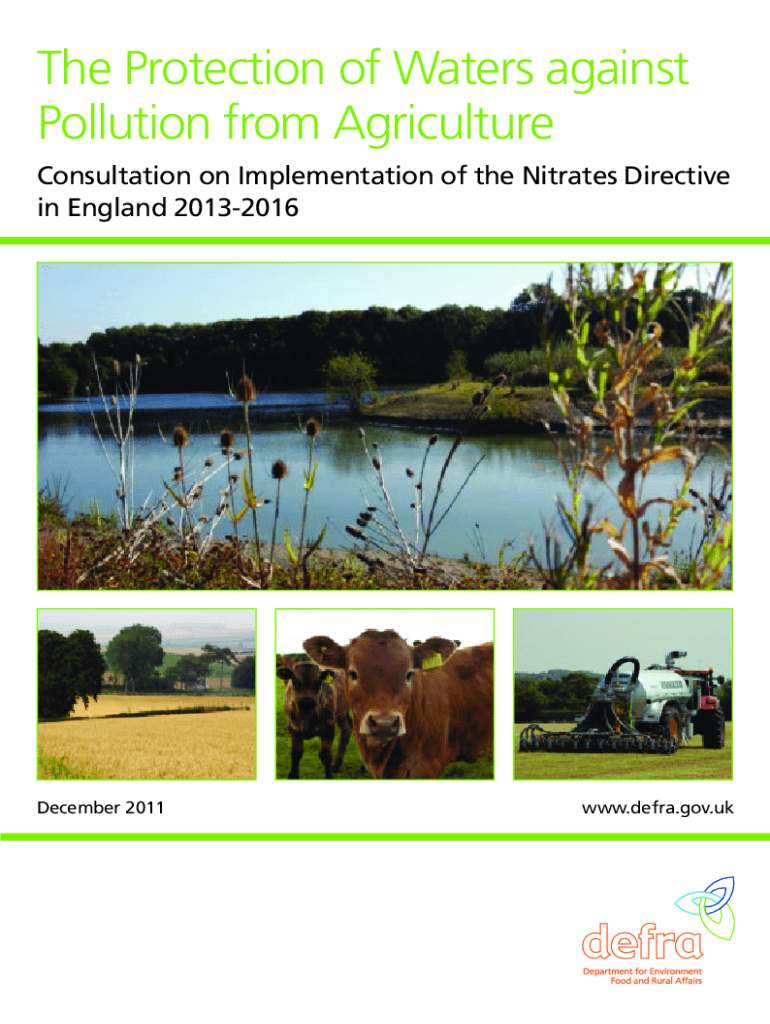 The Protection of Waters against Pollution from Agriculture

Consultation on Implementation of the Nitrates Directive in England 2013-2016

December 2011

www.defra.gov.uk

defra

Department for Environment
Food and Rural Affairs